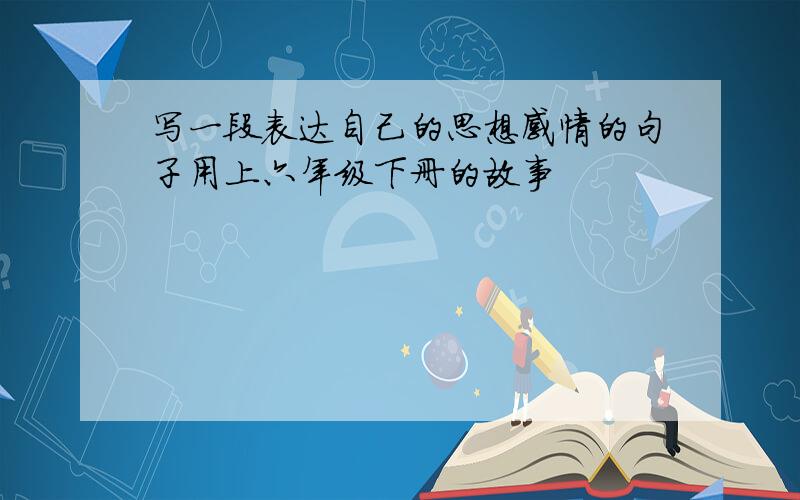 写一段表达自己的思想感情的句子用上六年级下册的故事